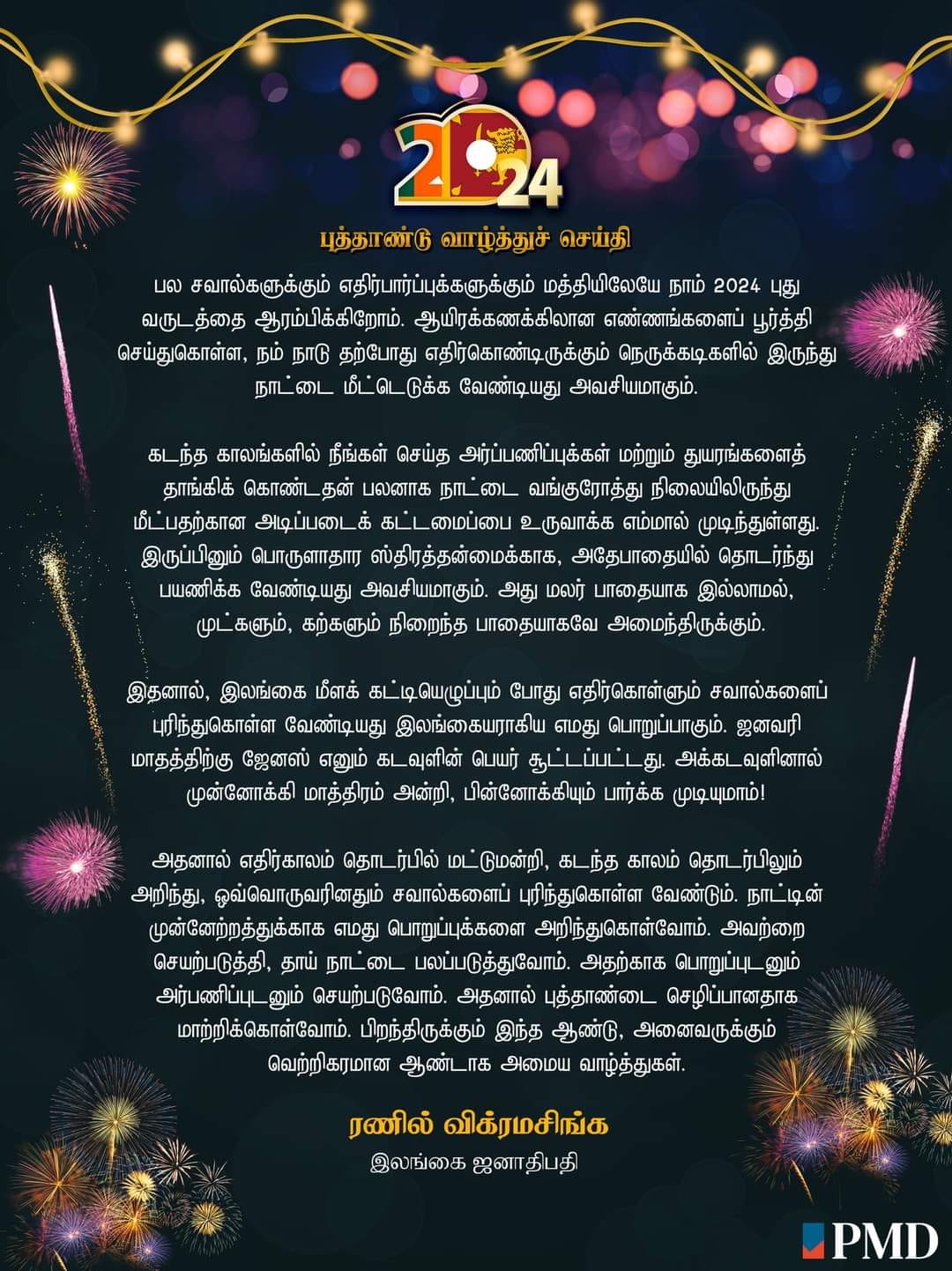 2024

புத்தாண்டு வாழ்த்துச் செய்தி

பல சவால்களுக்கும் எதிர்பார்ப்புக்களுக்கும் மத்தியிலேயே நாம் 2024 புது வருடத்தை ஆரம்பிக்கிறோம். ஆயிரக்கணக்கிலான எண்ணங்களைப் பூர்த்தி செய்துகொள்ள, நம் நாடு தற்போது எதிர்கொண்டிருக்கும் நெருக்கடிகளில் இருந்து நாட்டை மீட்டெடுக்க வேண்டியது அவசியமாகும்.

கடந்த காலங்களில் நீங்கள் செய்த அர்ப்பணிப்புக்கள் மற்றும் துயரங்களைத் தாங்கிக் கொண்டதன் பலனாக நாட்டை வங்குரோத்து நிலையிலிருந்து மீட்பதற்கான அடிப்படைக் கட்டமைப்பை உருவாக்க எம்மால் முடிந்துள்ளது. இருப்பினும் பொருளாதார ஸ்திரத்தன்மைக்காக, அதேபாதையில் தொடர்ந்து பயணிக்க வேண்டியது அவசியமாகும். அது மலர் பாதையாக இல்லாமல், முட்களும், கற்களும் நிறைந்த பாதையாகவே அமைந்திருக்கும்.

இதனால், இலங்கை மீளக் கட்டியெழுப்பும் போது எதிர்கொள்ளும் சவால்களைப் புரிந்துகொள்ள வேண்டியது இலங்கையராகிய எமது பொறுப்பாகும். ஜனவரி மாதத்திற்கு ஜேனஸ் எனும் கடவுளின் பெயர் சூட்டப்பட்டது. அக்கடவுளினால் முன்னோக்கி மாத்திரம் அன்றி, பின்னோக்கியும் பார்க்க முடியுமாம்!

அதனால் எதிர்காலம் தொடர்பில் மட்டுமன்றி, கடந்த காலம் தொடர்பிலும் அறிந்து, ஒவ்வொருவரினதும் சவால்களைப் புரிந்துகொள்ள வேண்டும். நாட்டின் முன்னேற்றத்துக்காக எமது பொறுப்புக்களை அறிந்துகொள்வோம். அவற்றை செயற்படுத்தி, தாய் நாட்டை பலப்படுத்துவோம். அதற்காக பொறுப்புடனும் அர்பணிப்புடனும் செயற்படுவோம். அதனால் புத்தாண்டை செழிப்பானதாக மாற்றிக்கொள்வோம். பிறந்திருக்கும் இந்த ஆண்டு, அனைவருக்கும் வெற்றிகரமான ஆண்டாக அமைய வாழ்த்துகள்.

ரணில் விக்ரமசிங்க
இலங்கை ஜனாதிபதி

PMD